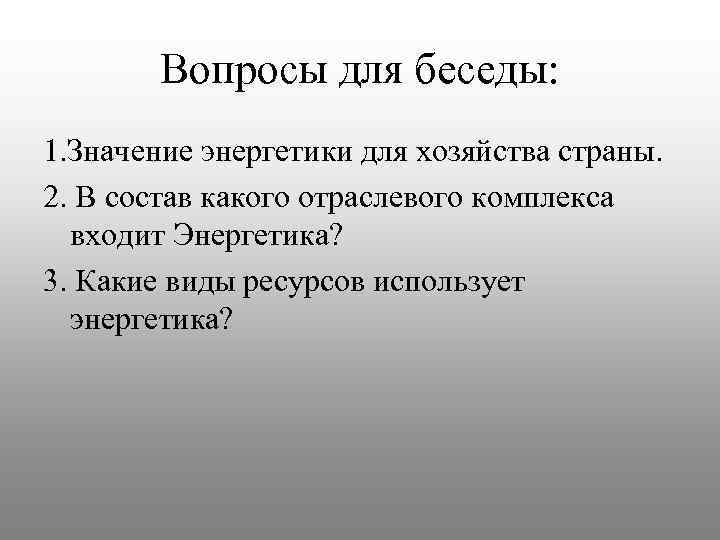 Вопросы для беседы:

1.Значение энергетики для хозяйства страны.

2. В состав какого отраслевого комплекса входит Энергетика?

3. Какие виды ресурсов использует энергетика?